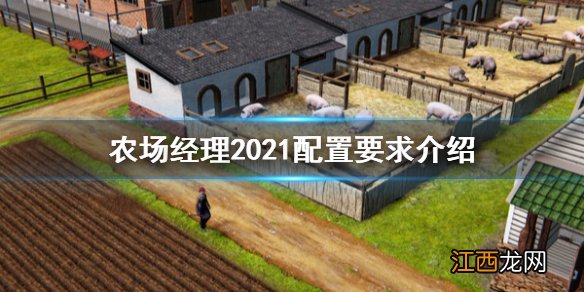 农场经理2021配置要求介绍

江西龙网